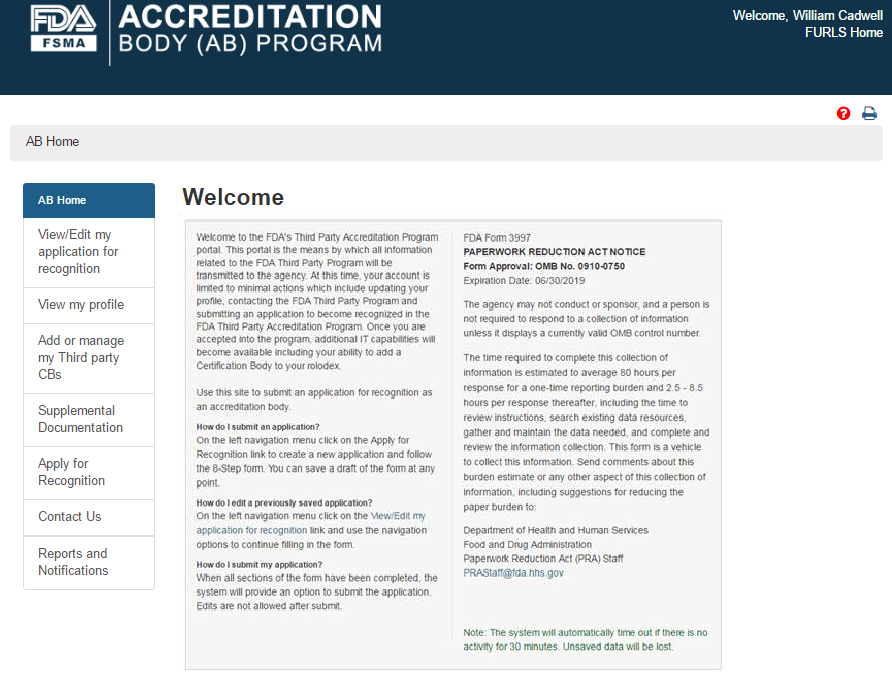 FDA
FSMA
ACCREDITATION
BODY (AB) PROGRAM

Welcome, William Cadwell
FURLS Home

AB Home

AB Home
View/Edit my application for recognition
View my profile
Add or manage my Third party CBs
Supplemental Documentation
Apply for Recognition
Contact Us
Reports and Notifications

Welcome

Welcome to the FDA's Third Party Accreditation Program portal. This portal is the means by which all information related to the FDA Third Party Program will be transmitted to the agency. At this time, your account is limited to minimal actions which include updating your profile, contacting the FDA Third Party Program and submitting an application to become recognized in the FDA Third Party Accreditation Program. Once you are accepted into the program, additional IT capabilities will become available including your ability to add a Certification Body to your rolodex.

Use this site to submit an application for recognition as an accreditation body.

How do I submit an application?
On the left navigation menu click on the Apply for Recognition link to create a new application and follow the 8-Step form. You can save a draft of the form at any point.

How do I edit a previously saved application?
On the left navigation menu click on the View/Edit my application for recognition link and use the navigation options to continue filling in the form.

How do I submit my application?
When all sections of the form have been completed, the system will provide an option to submit the application. Edits are not allowed after submit.

FDA Form 3997
PAPERWORK REDUCTION ACT NOTICE
Form Approval: OMB No. 0910-0750
Expiration Date: 06/30/2019

The agency may not conduct or sponsor, and a person is not required to respond to a collection of information unless it displays a currently valid OMB control number.

The time required to complete this collection of information is estimated to average 80 hours per response for a one-time reporting burden and 2.5 - 8.5 hours per response thereafter, including the time to review instructions, search existing data resources, gather and maintain the data needed, and complete and review the information collection. This form is a vehicle to collect this information. Send comments about this burden estimate or any other aspect of this collection of information, including suggestions for reducing the paper burden to:

Department of Health and Human Services
Food and Drug Administration
Paperwork Reduction Act (PRA) Staff
PRAStaff@fda.hhs.gov

Note: The system will automatically time out if there is no activity for 30 minutes. Unsaved data will be lost.